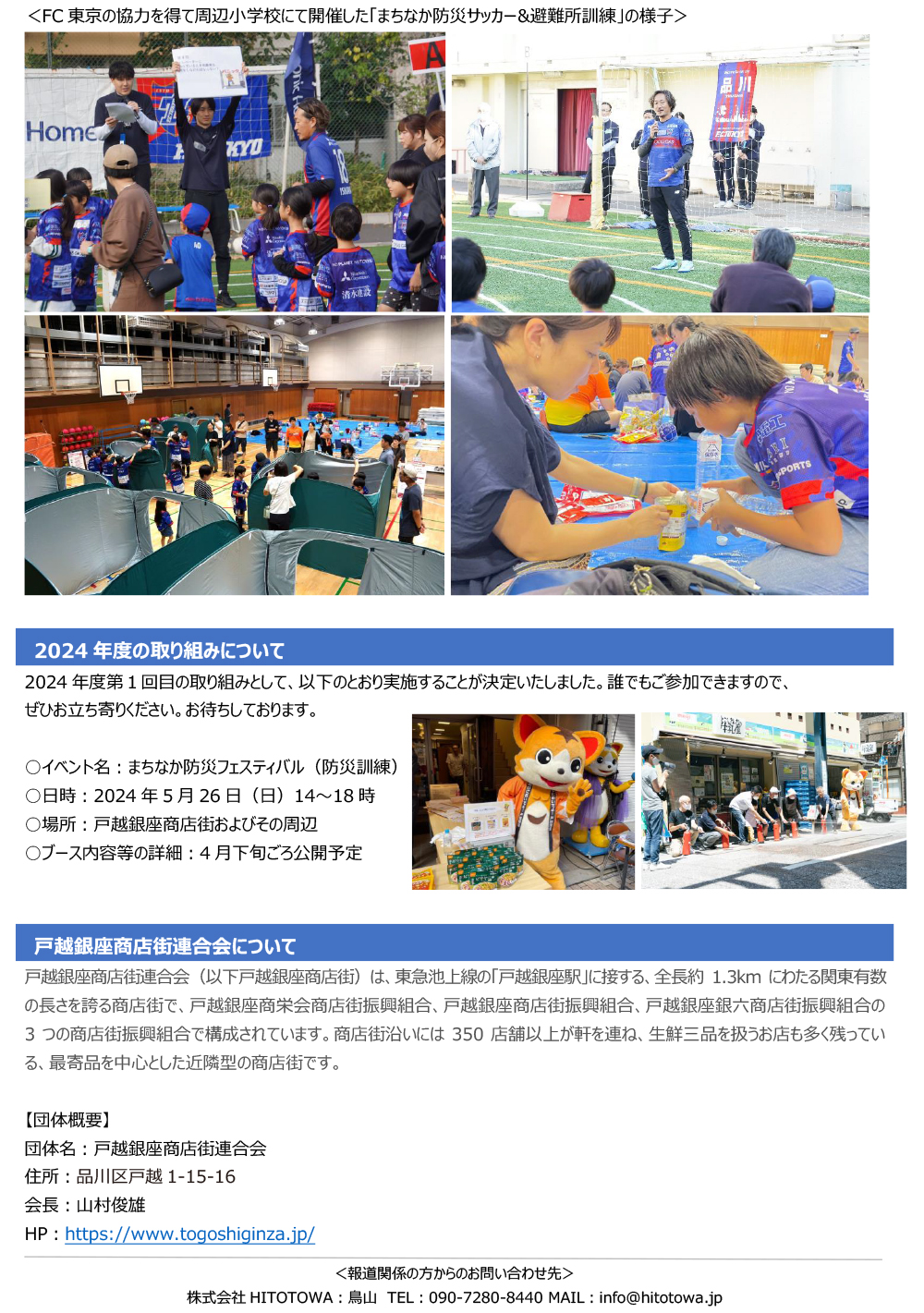 <FC東京の協力を得て周辺小学校にて開催した「まちなか防災サッカー&避難所訓練」の様子>

2024年度の取り組みについて

2024年度第1回目の取り組みとして、以下のとおり実施することが決定いたしました。誰でもご参加できますので、ぜひお立ち寄りください。お待ちしております。

○イベント名：まちなか防災フェスティバル（防災訓練）
○日時：2024年5月26日（日）14～18時
○場所：戸越銀座商店街およびその周辺
○ブース内容等の詳細：4月下旬ごろ公開予定

戸越銀座商店街連合会について

戸越銀座商店街連合会（以下戸越銀座商店街）は、東急池上線の「戸越銀座駅」に接する、全長約1.3kmにわたる関東有数の長さを誇る商店街で、戸越銀座商栄会商店街振興組合、戸越銀座商店街振興組合、戸越銀座銀六商店街振興組合の3つの商店街振興組合で構成されています。商店街沿いには350店舗以上が軒を連ね、生鮮三品を扱うお店も多く残っている、最寄品を中心とした近隣型の商店街です。

【団体概要】
団体名：戸越銀座商店街連合会
住所：品川区戸越1-15-16
会長：山村俊雄
HP：https://www.togoshiginza.jp/

<報道関係の方からのお問い合わせ先>
株式会社HITOTOWA：鳥山 TEL：090-7280-8440 MAIL：info@hitotowa.jp